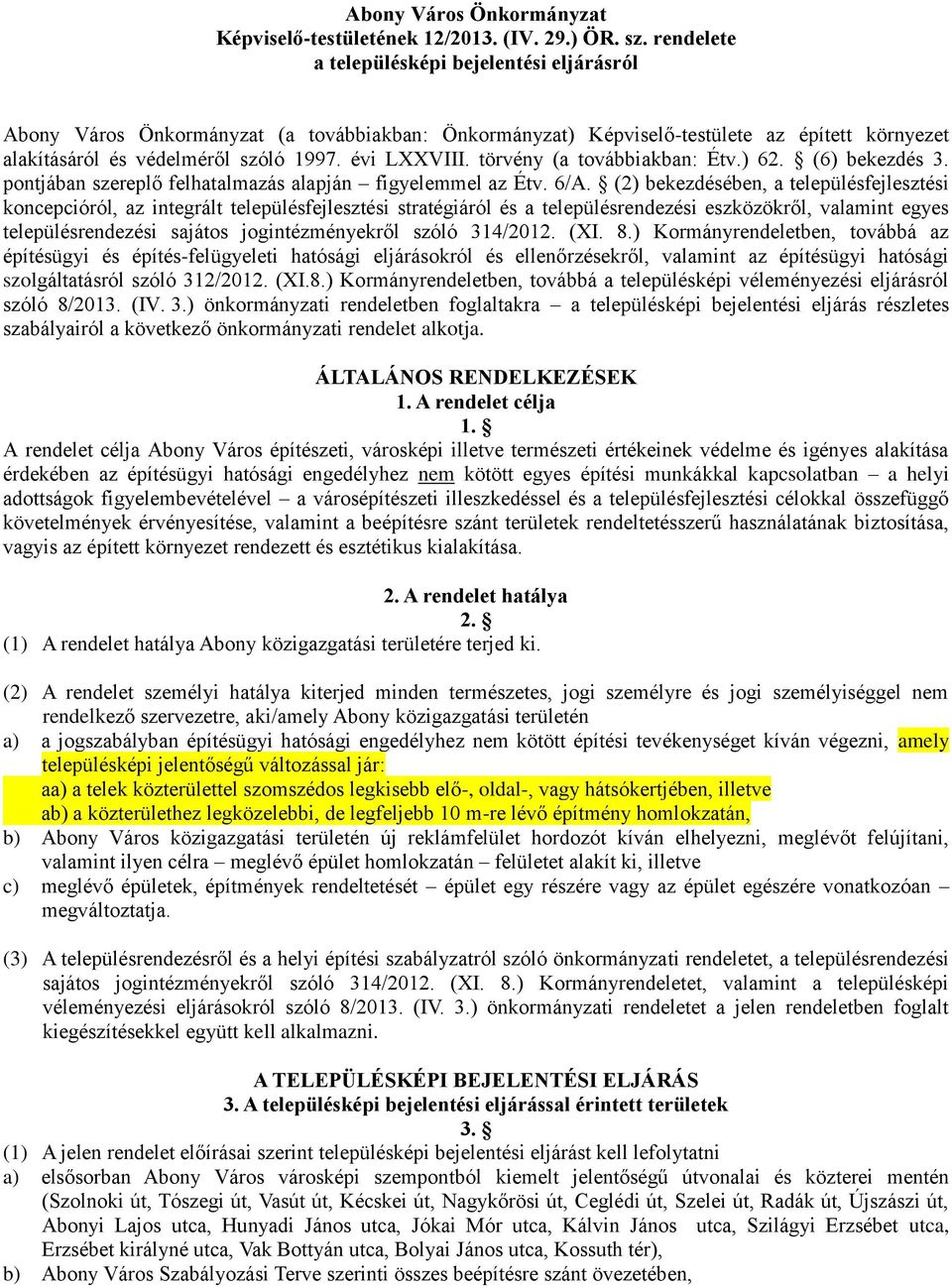 Abony Város Önkormányzat
Képviselő-testületének 12/2013. (IV. 29.) ÖR. sz. rendelete
a településképi bejelentési eljárásról

Abony Város Önkormányzat (a továbbiakban: Önkormányzat) Képviselő-testülete az épített környezet alakításáról és védelméről szóló 1997. évi LXXVIII. törvény (a továbbiakban: Étv.) 62. § (6) bekezdés 3. pontjában szereplő felhatalmazás alapján – figyelemmel az Étv. 6/A. § (2) bekezdésében, a településfejlesztési koncepcióról, az integrált településfejlesztési stratégiáról és a településrendezési eszközökről, valamint egyes településrendezési sajátos jogintézményekről szóló 314/2012. (XI. 8.) Kormányrendeletben, továbbá az építésügyi és építés-felügyeleti hatósági eljárásokról és ellenőrzésekről, valamint az építésügyi hatósági szolgáltatásról szóló 312/2012. (XI.8.) Kormányrendeletben, továbbá a településképi véleményezési eljárásról szóló 8/2013. (IV. 3.) önkormányzati rendeletben foglaltakra – a településképi bejelentési eljárás részletes szabályairól a következő önkormányzati rendelet alkotja.

ÁLTALÁNOS RENDELKEZÉSEK
1. A rendelet célja
1. §
A rendelet célja Abony Város építészeti, városképi illetve természeti értékeinek védelme és igényes alakítása érdekében az építésügyi hatósági engedélyhez nem kötött egyes építési munkákkal kapcsolatban – a helyi adottságok figyelembevételével – a városépítészeti illeszkedéssel és a településfejlesztési célokkal összefüggő követelmények érvényesítése, valamint a beépítésre szánt területek rendeltetésszerű használatának biztosítása, vagyis az épített környezet rendezett és esztétikus kialakítása.

2. A rendelet hatálya
2. §
(1) A rendelet hatálya Abony közigazgatási területére terjed ki.

(2) A rendelet személyi hatálya kiterjed minden természetes, jogi személyre és jogi személyiséggel nem rendelkező szervezetre, aki/amely Abony közigazgatási területén
a) a jogszabályban építésügyi hatósági engedélyhez nem kötött építési tevékenységet kíván végezni, amely településképi jelentőségű változással jár:
aa) a telek közterülettel szomszédos legkisebb elő-, oldal-, vagy hátsókertjében, illetve
ab) a közterülethez legközelebbi, de legfeljebb 10 m-re lévő építmény homlokzatán,
b) Abony Város közigazgatási területén új reklámfelület hordozót kíván elhelyezni, meglévőt felújítani, valamint ilyen célra – meglévő épület homlokzatán – felületet alakít ki, illetve
c) meglévő épületek, építmények rendeltetését – épület egy részére vagy az épület egészére vonatkozóan – megváltoztatja.

(3) A településrendezésről és a helyi építési szabályzatról szóló önkormányzati rendeletet, a településrendezési sajátos jogintézményekről szóló 314/2012. (XI. 8.) Kormányrendeletet, valamint a településképi véleményezési eljárásokról szóló 8/2013. (IV. 3.) önkormányzati rendeletet a jelen rendeletben foglalt kiegészítésekkel együtt kell alkalmazni.

A TELEPÜLÉSKÉPI BEJELENTÉSI ELJÁRÁS
3. A településképi bejelentési eljárással érintett területek
3. §
(1) A jelen rendelet előírásai szerint településképi bejelentési eljárást kell lefolytatni
a) elsősorban Abony Város városképi szempontból kiemelt jelentőségű útvonalai és közterei mentén (Szolnoki út, Tószegi út, Vasút út, Kécskei út, Nagykőrösi út, Ceglédi út, Szelei út, Radák út, Újszászi út, Abonyi Lajos utca, Hunyadi János utca, Jókai Mór utca, Kálvin János utca, Szilágyi Erzsébet utca, Erzsébet királyné utca, Vak Bottyán utca, Bolyai János utca, Kossuth tér),
b) Abony Város Szabályozási Terve szerinti összes beépítésre szánt övezetében,